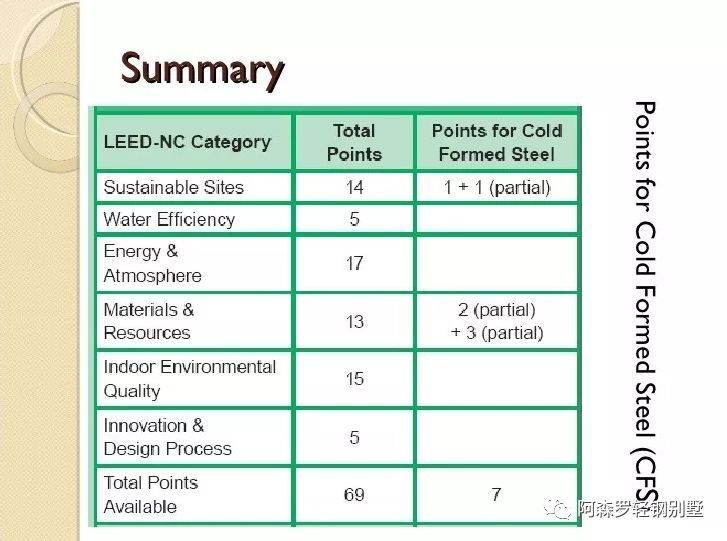 Summary

| LEED-NC Category | Total Points | Points for Cold Formed Steel |
|---|---|---|
| Sustainable Sites | 14 | 1 + 1 (partial) |
| Water Efficiency | 5 | |
| Energy & Atmosphere | 17 | |
| Materials & Resources | 13 | 2 (partial) + 3 (partial) |
| Indoor Environmental Quality | 15 | |
| Innovation & Design Process | 5 | |
| Total Points Available | 69 | 7 |

Points for Cold Formed Steel (CFS

阿森罗轻钢别墅